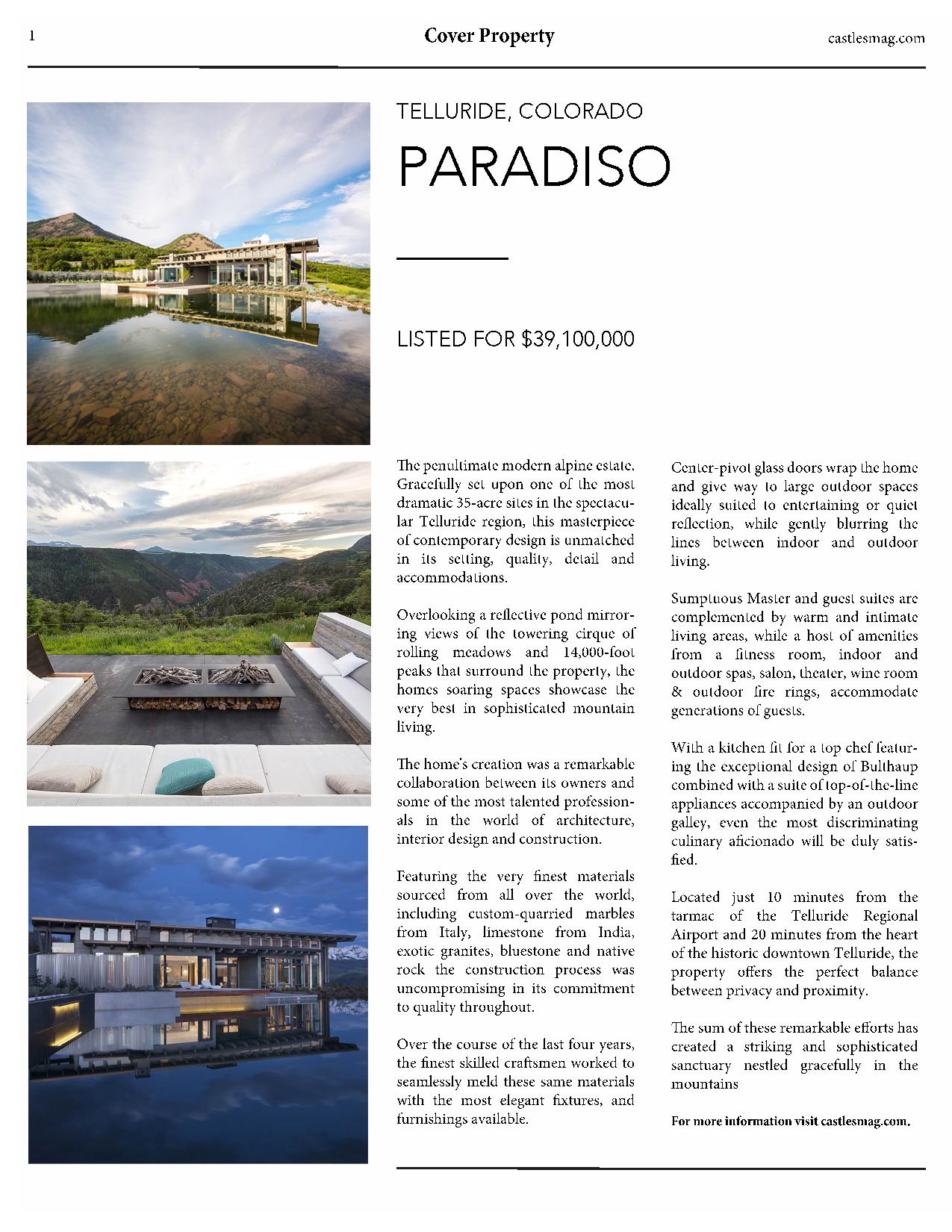 1

Cover Property

castlesmag.com

TELLURIDE, COLORADO

PARADISO

LISTED FOR $39,100,000

The penultimate modern alpine estate. Gracefully set upon one of the most dramatic 35-acre sites in the spectacular Telluride region, this masterpiece of contemporary design is unmatched in its setting, quality, detail and accommodations.

Overlooking a reflective pond mirroring views of the towering cirque of rolling meadows and 14,000-foot peaks that surround the property, the homes soaring spaces showcase the very best in sophisticated mountain living.

The home's creation was a remarkable collaboration between its owners and some of the most talented professionals in the world of architecture, interior design and construction.

Featuring the very finest materials sourced from all over the world, including custom-quarried marbles from Italy, limestone from India, exotic granites, bluestone and native rock the construction process was uncompromising in its commitment to quality throughout.

Over the course of the last four years, the finest skilled craftsmen worked to seamlessly meld these same materials with the most elegant fixtures, and furnishings available.

Center-pivot glass doors wrap the home and give way to large outdoor spaces ideally suited to entertaining or quiet reflection, while gently blurring the lines between indoor and outdoor living.

Sumptuous Master and guest suites are complemented by warm and intimate living areas, while a host of amenities from a fitness room, indoor and outdoor spas, salon, theater, wine room & outdoor fire rings, accommodate generations of guests.

With a kitchen fit for a top chef featuring the exceptional design of Bulthaup combined with a suite of top-of-the-line appliances accompanied by an outdoor galley, even the most discriminating culinary aficionado will be duly satisfied.

Located just 10 minutes from the tarmac of the Telluride Regional Airport and 20 minutes from the heart of the historic downtown Telluride, the property offers the perfect balance between privacy and proximity.

The sum of these remarkable efforts has created a striking and sophisticated sanctuary nestled gracefully in the mountains

For more information visit castlesmag.com.